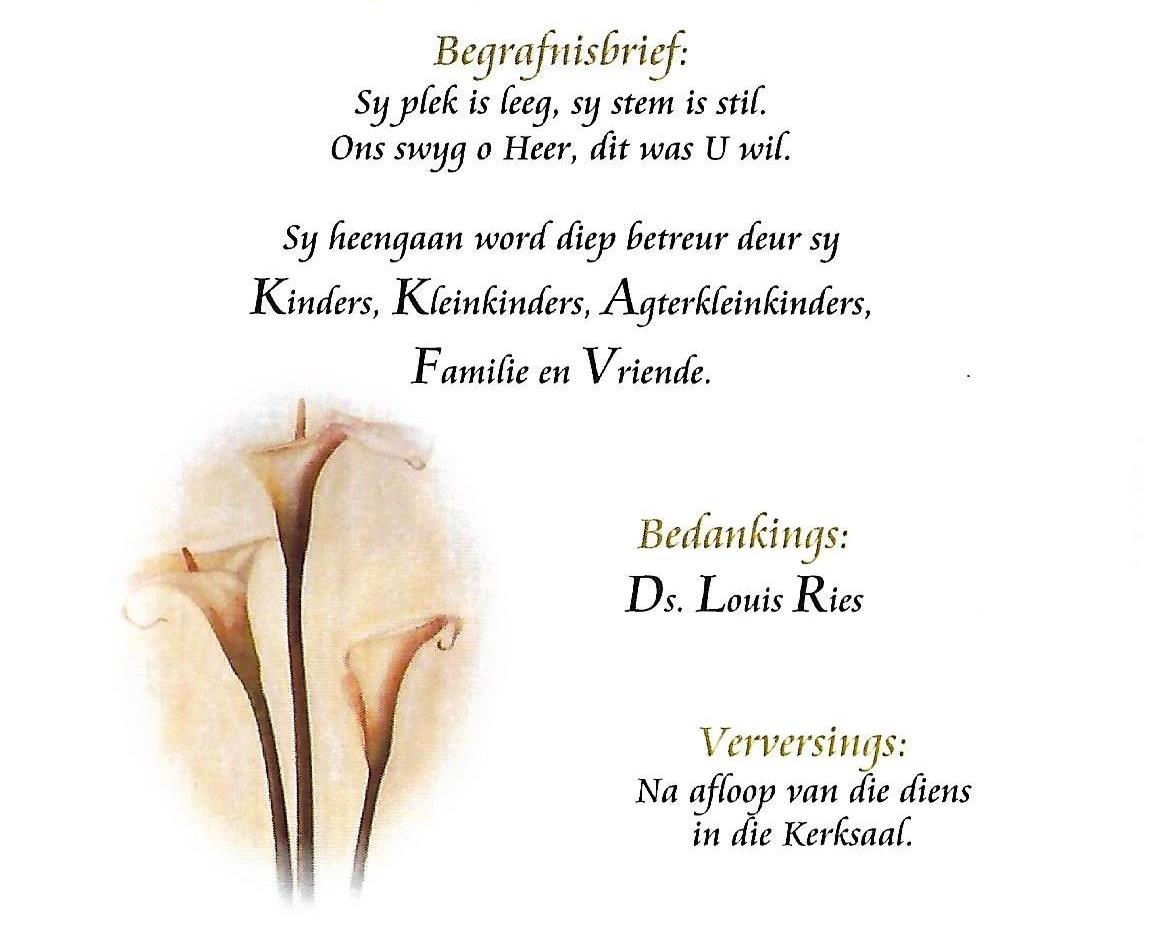 Begrafnisbrief:
Sy plek is leeg, sy stem is stil.
Ons swyg o Heer, dit was U wil.

Sy heengaan word diep betreur deur sy Kinders, Kleinkinders, Agterkleinkinders, Familie en Vriende.

Bedankings:
Ds. Louis Ries

Verversings:
Na afloop van die diens
in die Kerksaal.